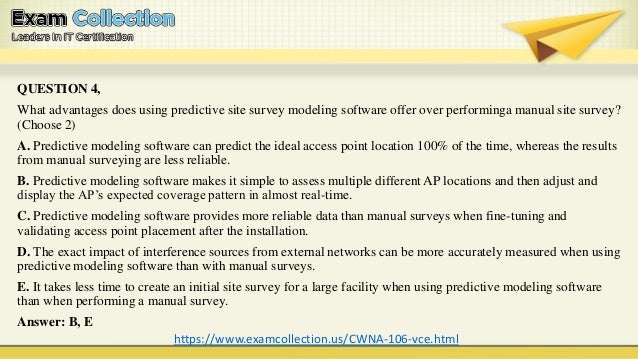 Exam Collection
Leaders in IT Certification

QUESTION 4,

What advantages does using predictive site survey modeling software offer over performinga manual site survey? (Choose 2)

A. Predictive modeling software can predict the ideal access point location 100% of the time, whereas the results from manual surveying are less reliable.

B. Predictive modeling software makes it simple to assess multiple different AP locations and then adjust and display the AP's expected coverage pattern in almost real-time.

C. Predictive modeling software provides more reliable data than manual surveys when fine-tuning and validating access point placement after the installation.

D. The exact impact of interference sources from external networks can be more accurately measured when using predictive modeling software than with manual surveys.

E. It takes less time to create an initial site survey for a large facility when using predictive modeling software than when performing a manual survey.

Answer: B, E

https://www.examcollection.us/CWNA-106-vce.html